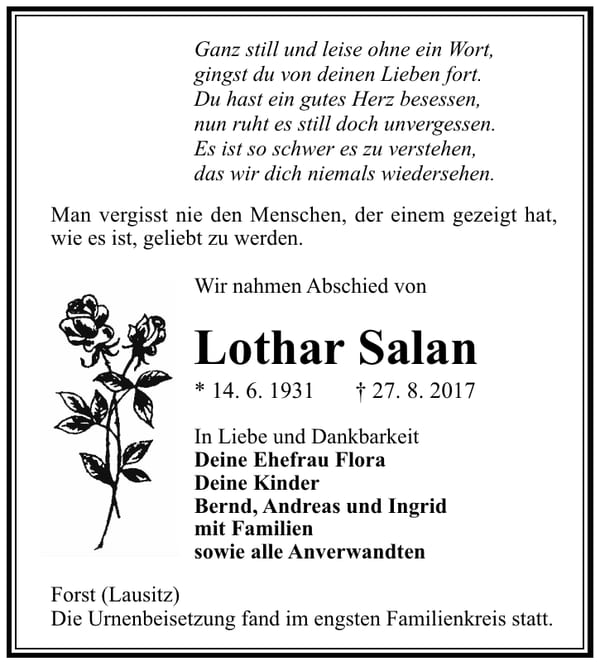 Ganz still und leise ohne ein Wort,
gingst du von deinen Lieben fort.
Du hast ein gutes Herz besessen,
nun ruht es still doch unvergessen.
Es ist so schwer es zu verstehen,
das wir dich niemals wiedersehen.

Man vergisst nie den Menschen, der einem gezeigt hat, wie es ist, geliebt zu werden.

Wir nahmen Abschied von

Lothar Salan

* 14. 6. 1931 † 27. 8. 2017

In Liebe und Dankbarkeit
Deine Ehefrau Flora
Deine Kinder
Bernd, Andreas und Ingrid
mit Familien
sowie alle Anverwandten

Forst (Lausitz)
Die Urnenbeisetzung fand im engsten Familienkreis statt.